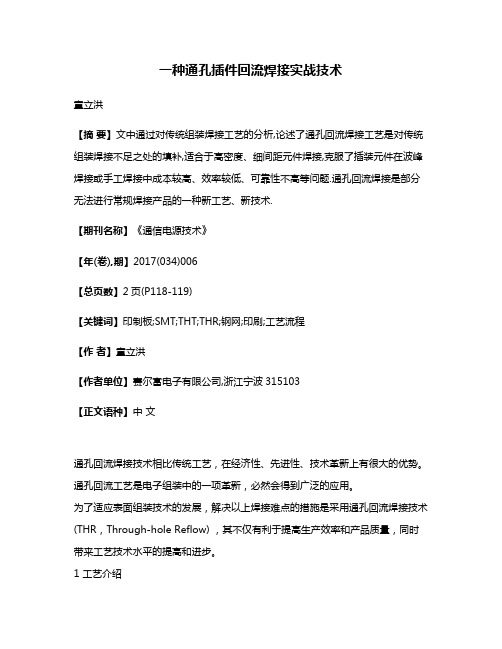 一种通孔插件回流焊接实战技术

童立洪

【摘 要】文中通过对传统组装焊接工艺的分析,论述了通孔回流焊接工艺是对传统组装焊接不足之处的填补,适合于高密度、细间距元件焊接,克服了插装元件在波峰焊接或手工焊接中成本较高、效率较低、可靠性不高等问题.通孔回流焊接是部分无法进行常规焊接产品的一种新工艺、新技术.

【期刊名称】《通信电源技术》

【年(卷),期】2017(034)006

【总页数】2页(P118-119)

【关键词】印制板;SMT;THT;THR;钢网;印刷;工艺流程

【作 者】童立洪

【作者单位】赛尔富电子有限公司,浙江宁波 315103

【正文语种】中 文

通孔回流焊接技术相比传统工艺，在经济性、先进性、技术革新上有很大的优势。通孔回流工艺是电子组装中的一项革新，必然会得到广泛的应用。
为了适应表面组装技术的发展，解决以上焊接难点的措施是采用通孔回流焊接技术(THR，Through-hole Reflow)，其不仅有利于提高生产效率和产品质量，同时带来工艺技术水平的提高和进步。
1 工艺介绍